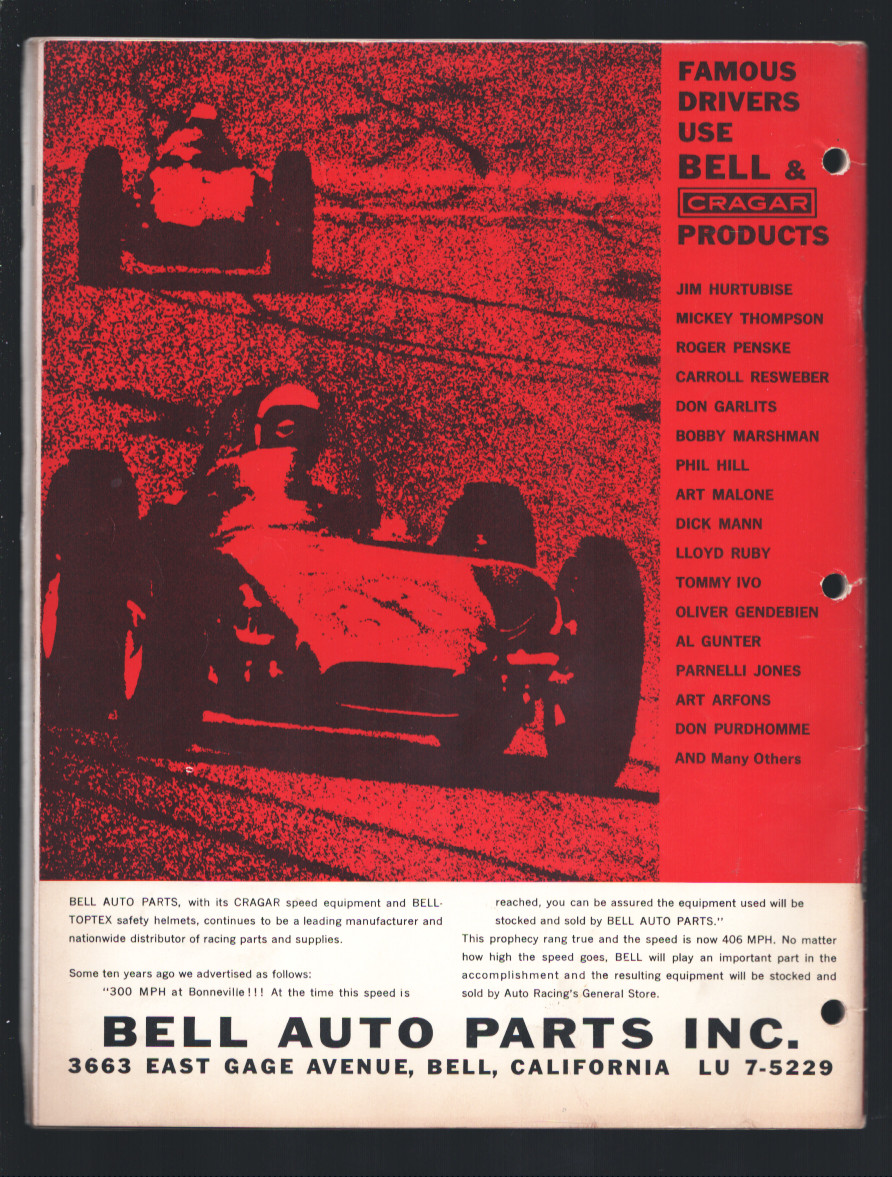 FAMOUS
DRIVERS
USE
BELL &
CRAGAR
PRODUCTS

JIM HURTUBISE
MICKEY THOMPSON
ROGER PENSKE
CARROLL RESWEBER
DON GARLITS
BOBBY MARSHMAN
PHIL HILL
ART MALONE
DICK MANN
LLOYD RUBY
TOMMY IVO
OLIVER GENDEBIEN
AL GUNTER
PARNELLI JONES
ART ARFONS
DON PURDHOMME
AND Many Others

BELL AUTO PARTS, with its CRAGAR speed equipment and BELL-TOPTEX safety helmets, continues to be a leading manufacturer and nationwide distributor of racing parts and supplies.

Some ten years ago we advertised as follows:

"300 MPH at Bonneville!!! At the time this speed is reached, you can be assured the equipment used will be stocked and sold by BELL AUTO PARTS."

This prophecy rang true and the speed is now 406 MPH. No matter how high the speed goes, BELL will play an important part in the accomplishment and the resulting equipment will be stocked and sold by Auto Racing's General Store.

BELL AUTO PARTS INC.
3663 EAST GAGE AVENUE, BELL, CALIFORNIA LU 7-5229